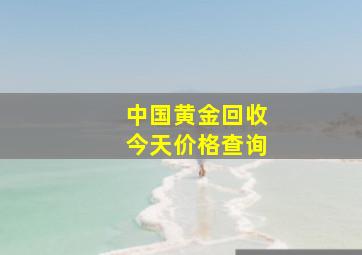 中国黄金回收
今天价格查询